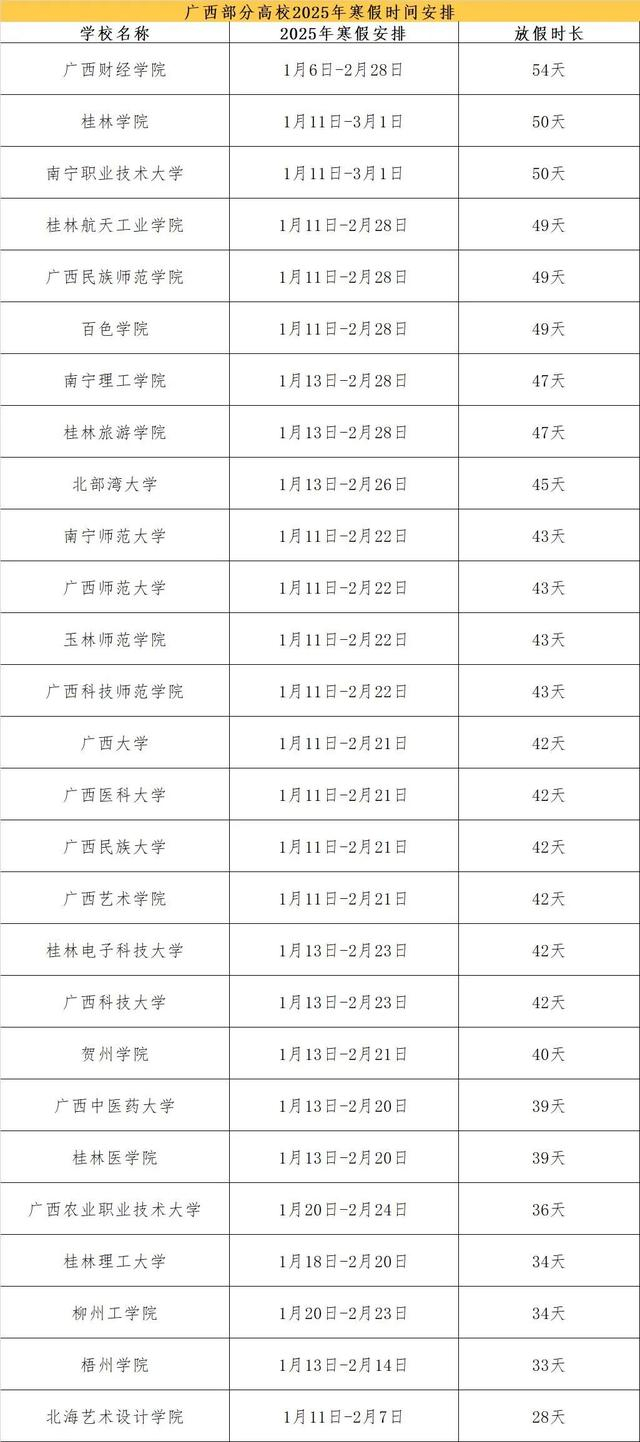 广西部分高校2025年寒假时间安排

| 学校名称 | 2025年寒假安排 | 放假时长 |
|---|---|---|
| 广西财经学院 | 1月6日-2月28日 | 54天 |
| 桂林学院 | 1月11日-3月1日 | 50天 |
| 南宁职业技术大学 | 1月11日-3月1日 | 50天 |
| 桂林航天工业学院 | 1月11日-2月28日 | 49天 |
| 广西民族师范学院 | 1月11日-2月28日 | 49天 |
| 百色学院 | 1月11日-2月28日 | 49天 |
| 南宁理工学院 | 1月13日-2月28日 | 47天 |
| 桂林旅游学院 | 1月13日-2月28日 | 47天 |
| 北部湾大学 | 1月13日-2月26日 | 45天 |
| 南宁师范大学 | 1月11日-2月22日 | 43天 |
| 广西师范大学 | 1月11日-2月22日 | 43天 |
| 玉林师范学院 | 1月11日-2月22日 | 43天 |
| 广西科技师范学院 | 1月11日-2月22日 | 43天 |
| 广西大学 | 1月11日-2月21日 | 42天 |
| 广西医科大学 | 1月11日-2月21日 | 42天 |
| 广西民族大学 | 1月11日-2月21日 | 42天 |
| 广西艺术学院 | 1月11日-2月21日 | 42天 |
| 桂林电子科技大学 | 1月13日-2月23日 | 42天 |
| 广西科技大学 | 1月13日-2月23日 | 42天 |
| 贺州学院 | 1月13日-2月21日 | 40天 |
| 广西中医药大学 | 1月13日-2月20日 | 39天 |
| 桂林医学院 | 1月13日-2月20日 | 39天 |
| 广西农业职业技术大学 | 1月20日-2月24日 | 36天 |
| 桂林理工大学 | 1月18日-2月20日 | 34天 |
| 柳州工学院 | 1月20日-2月23日 | 34天 |
| 梧州学院 | 1月13日-2月14日 | 33天 |
| 北海艺术设计学院 | 1月11日-2月7日 | 28天 |